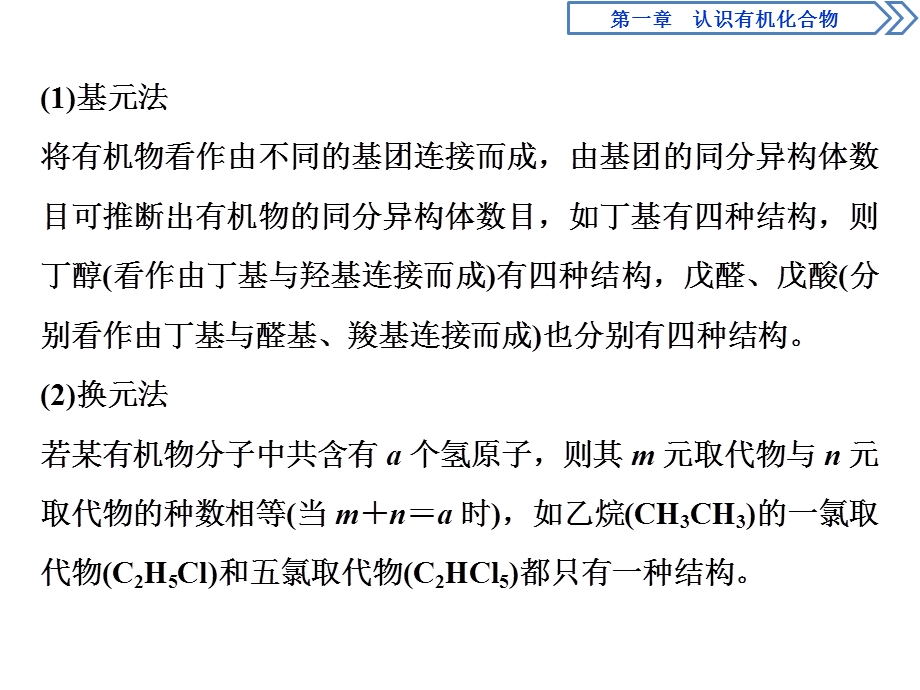 第一章　认识有机化合物

(1)基元法

将有机物看作由不同的基团连接而成，由基团的同分异构体数目可推断出有机物的同分异构体数目，如丁基有四种结构，则丁醇(看作由丁基与羟基连接而成)有四种结构，戊醛、戊酸(分别看作由丁基与醛基、羧基连接而成)也分别有四种结构。

(2)换元法

若某有机物分子中共含有 $a$ 个氢原子，则其 $m$ 元取代物与 $n$ 元取代物的种数相等(当 $m+n=a$ 时)，如乙烷($CH_3CH_3$)的一氯取代物($C_2H_5Cl$)和五氯取代物($C_2HCl_5$)都只有一种结构。